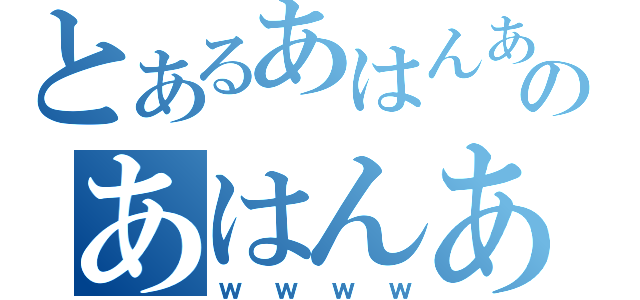 とあるあはんあの
あはんあ
ｗｗｗｗ